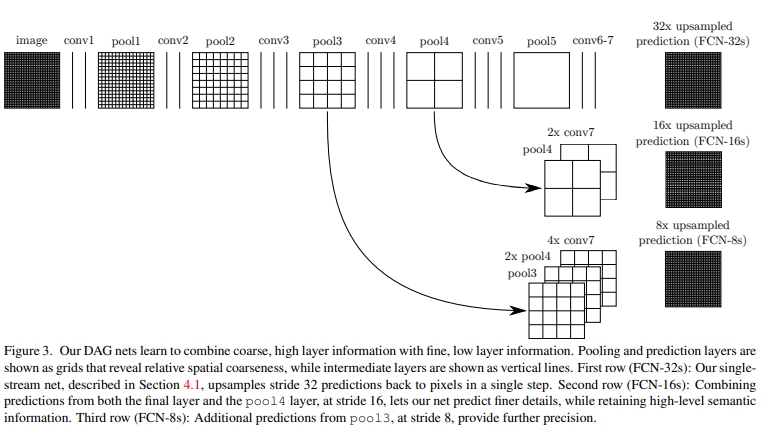 image conv1 pool1 conv2 pool2 conv3 pool3 conv4 pool4 conv5 pool5 conv6-7

32x upsampled prediction (FCN-32s)

2x conv7
pool4

16x upsampled prediction (FCN-16s)

4x conv7
2x pool4
pool3

8x upsampled prediction (FCN-8s)

Figure 3. Our DAG nets learn to combine coarse, high layer information with fine, low layer information. Pooling and prediction layers are shown as grids that reveal relative spatial coarseness, while intermediate layers are shown as vertical lines. First row (FCN-32s): Our single-stream net, described in Section 4.1, upsamples stride 32 predictions back to pixels in a single step. Second row (FCN-16s): Combining predictions from both the final layer and the pool4 layer, at stride 16, lets our net predict finer details, while retaining high-level semantic information. Third row (FCN-8s): Additional predictions from pool3, at stride 8, provide further precision.